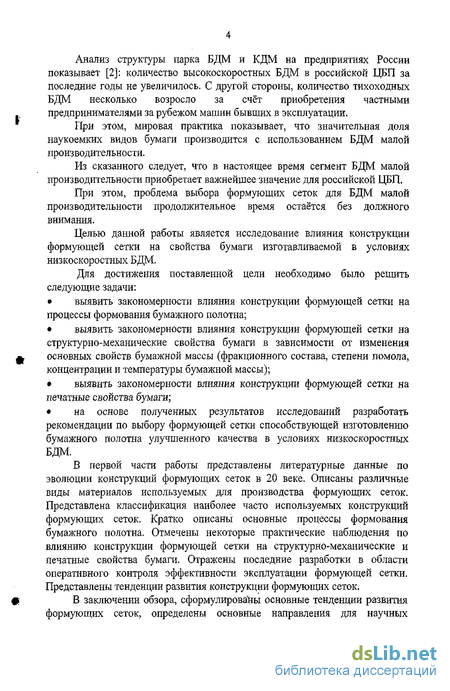 4

Анализ структуры парка БДМ и КДМ на предприятиях России показывает [2]: количество высокоскоростных БДМ в российской ЦБП за последние годы не увеличилось. С другой стороны, количество тихоходных БДМ несколько возросло за счёт приобретения частными предпринимателями за рубежом машин бывших в эксплуатации.

При этом, мировая практика показывает, что значительная доля наукоемких видов бумаги производится с использованием БДМ малой производительности.

Из сказанного следует, что в настоящее время сегмент БДМ малой производительности приобретает важнейшее значение для российской ЦБП.

При этом, проблема выбора формующих сеток для БДМ малой производительности продолжительное время остаётся без должного внимания.

Целью данной работы является исследование влияния конструкции формующей сетки на свойства бумаги изготавливаемой в условиях низкоскоростных БДМ.

Для достижения поставленной цели необходимо было решить следующие задачи:

• выявить закономерности влияния конструкции формующей сетки на процессы формования бумажного полотна;

• выявить закономерности влияния конструкции формующей сетки на структурно-механические свойства бумаги в зависимости от изменения основных свойств бумажной массы (фракционного состава, степени помола, концентрации и температуры бумажной массы);

• выявить закономерности влияния конструкции формующей сетки на печатные свойства бумаги;

• на основе полученных результатов исследований разработать рекомендации по выбору формующей сетки способствующей изготовлению бумажного полотна улучшенного качества в условиях низкоскоростных БДМ.

В первой части работы представлены литературные данные по эволюции конструкций формующих сеток в 20 веке. Описаны различные виды материалов используемых для производства формующих сеток. Представлена классификация наиболее часто используемых конструкций формующих сеток. Кратко описаны основные процессы формования бумажного полотна. Отмечены некоторые практические наблюдения по влиянию конструкции формующей сетки на структурно-механические и печатные свойства бумаги. Отражены последние разработки в области оперативного контроля эффективности эксплуатации формующей сетки. Представлены тенденции развития конструкции формующих сеток.

В заключении обзора, сформулированы основные тенденции развития формующих сеток, определены основные направления для научных

dsLib.net
библиотека диссертаций